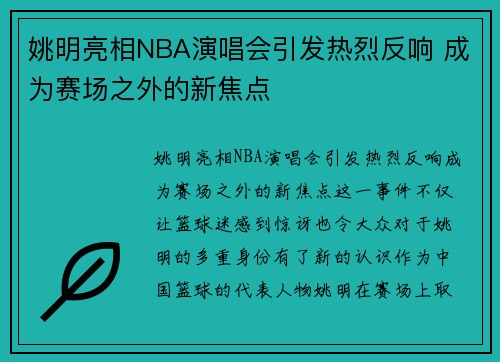 姚明亮相NBA演唱会引发热烈反响 成为赛场之外的新焦点

姚明亮相NBA演唱会引发热烈反响成为赛场之外的新焦点这一事件不仅让篮球迷感到惊讶也令大众对于姚明的多重身份有了新的认识作为中国篮球的代表人物姚明在赛场上取